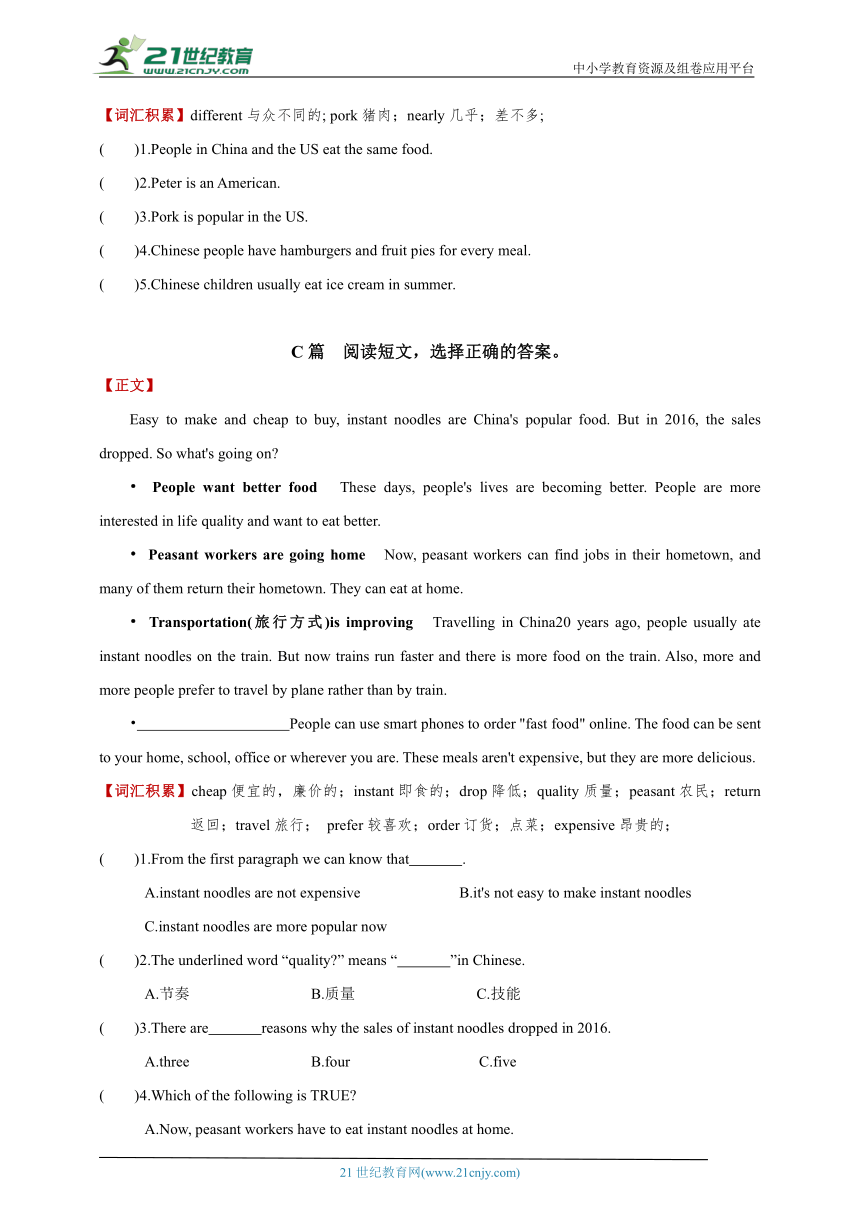 21世纪教育 www.21cnjy.com

中小学教育资源及组卷应用平台

【词汇积累】different 与众不同的; pork 猪肉；nearly 几乎；差不多;

(　　)1.People in China and the US eat the same food.

(　　)2.Peter is an American.

(　　)3.Pork is popular in the US.

(　　)4.Chinese people have hamburgers and fruit pies for every meal.

(　　)5.Chinese children usually eat ice cream in summer.

C 篇　阅读短文，选择正确的答案。

【正文】

Easy to make and cheap to buy, instant noodles are China's popular food. But in 2016, the sales dropped. So what's going on?

• People want better food　These days, people's lives are becoming better. People are more interested in life quality and want to eat better.

• Peasant workers are going home　Now, peasant workers can find jobs in their hometown, and many of them return their hometown. They can eat at home.

• Transportation(旅行方式)is improving　Travelling in China20 years ago, people usually ate instant noodles on the train. But now trains run faster and there is more food on the train. Also, more and more people prefer to travel by plane rather than by train.

•____________________People can use smart phones to order "fast food" online. The food can be sent to your home, school, office or wherever you are. These meals aren't expensive, but they are more delicious.

【词汇积累】cheap 便宜的，廉价的；instant 即食的；drop 降低；quality 质量；peasant 农民；return 返回；travel 旅行；　prefer 较喜欢；order 订货；点菜；expensive 昂贵的；

(　　)1.From the first paragraph we can know that_______.

A.instant noodles are not expensive　　B.it's not easy to make instant noodles

C.instant noodles are more popular now

(　　)2.The underlined word “quality?” means “_______”in Chinese.

A.节奏　　B.质量　　C.技能

(　　)3.There are_______reasons why the sales of instant noodles dropped in 2016.

A.three　　B.four　　C.five

(　　)4.Which of the following is TRUE?

A.Now, peasant workers have to eat instant noodles at home.

21 世纪教育网(www.21cnjy.com)